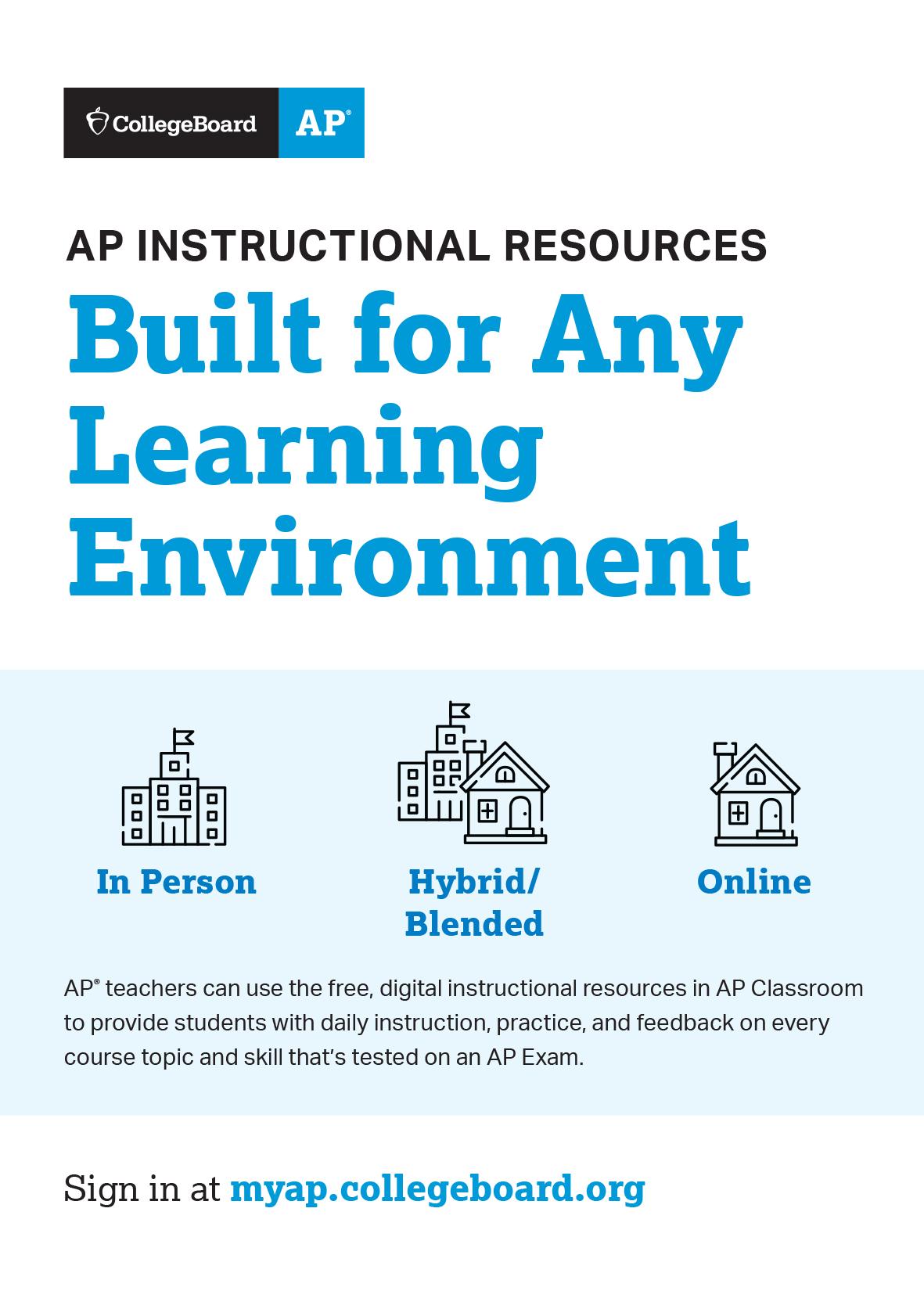 CollegeBoard AP®

AP INSTRUCTIONAL RESOURCES

Built for Any Learning Environment

In Person

Hybrid/ Blended

Online

AP® teachers can use the free, digital instructional resources in AP Classroom to provide students with daily instruction, practice, and feedback on every course topic and skill that's tested on an AP Exam.

Sign in at myap.collegeboard.org